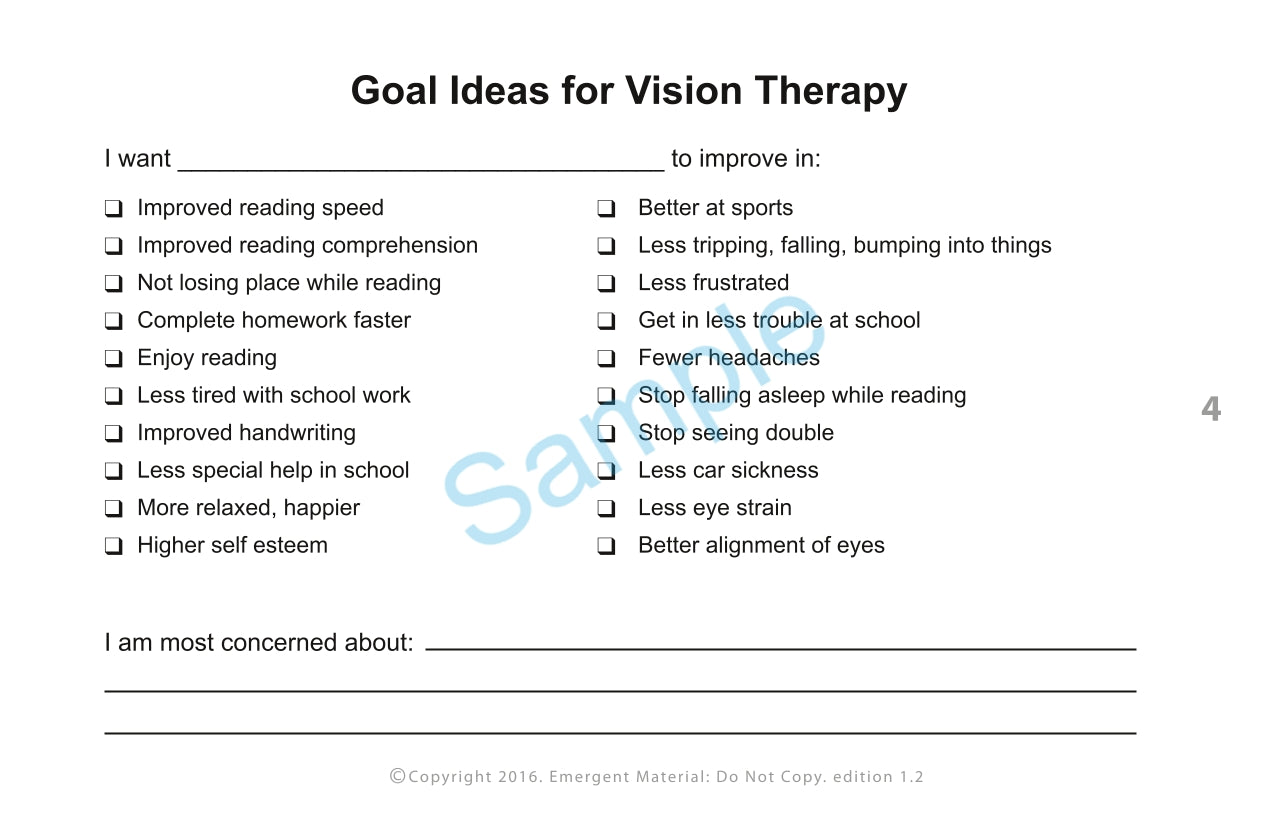 Goal Ideas for Vision Therapy

I want ____ to improve in:

☐ Improved reading speed
☐ Improved reading comprehension
☐ Not losing place while reading
☐ Complete homework faster
☐ Enjoy reading
☐ Less tired with school work
☐ Improved handwriting
☐ Less special help in school
☐ More relaxed, happier
☐ Higher self esteem

☐ Better at sports
☐ Less tripping, falling, bumping into things
☐ Less frustrated
☐ Get in less trouble at school
☐ Fewer headaches
☐ Stop falling asleep while reading
☐ Stop seeing double
☐ Less car sickness
☐ Less eye strain
☐ Better alignment of eyes

4

I am most concerned about: ____
____
____

©Copyright 2016. Emergent Material: Do Not Copy. edition 1.2

Sample